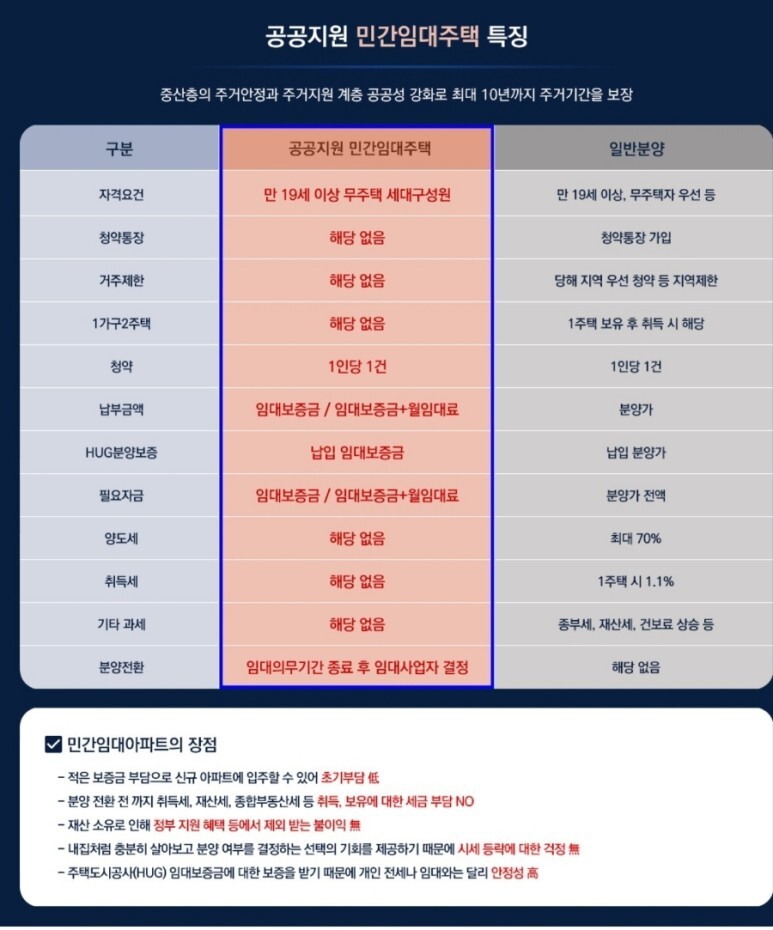 공공지원 민간임대주택 특징

중산층의 주거안정과 주거지원 계층 공공성 강화로 최대 10년까지 주거기간을 보장

| 구분 | 공공지원 민간임대주택 | 일반분양 |
|---|---|---|
| 자격요건 | 만 19세 이상 무주택 세대구성원 | 만 19세 이상, 무주택자 우선 등 |
| 청약통장 | 해당 없음 | 청약통장 가입 |
| 거주제한 | 해당 없음 | 당해 지역 우선 청약 등 지역제한 |
| 1가구2주택 | 해당 없음 | 1주택 보유 후 취득 시 해당 |
| 청약 | 1인당 1건 | 1인당 1건 |
| 납부금액 | 임대보증금 / 임대보증금+월임대료 | 분양가 |
| HUG분양보증 | 납입 임대보증금 | 납입 분양가 |
| 필요자금 | 임대보증금 / 임대보증금+월임대료 | 분양가 전액 |
| 양도세 | 해당 없음 | 최대 70% |
| 취득세 | 해당 없음 | 1주택 시 1.1% |
| 기타 과세 | 해당 없음 | 종부세, 재산세, 건보료 상승 등 |
| 분양전환 | 임대의무기간 종료 후 임대사업자 결정 | 해당 없음 |

민간임대아파트의 장점

- 적은 보증금 부담으로 신규 아파트에 입주할 수 있어 초기부담 低
- 분양 전환 전 까지 취득세, 재산세, 종합부동산세 등 취득, 보유에 대한 세금 부담 NO
- 재산 소유로 인해 정부 지원 혜택 등에서 제외 받는 불이익 無
- 내집처럼 충분히 살아보고 분양 여부를 결정하는 선택의 기회를 제공하기 때문에 시세 등락에 대한 걱정 無
- 주택도시공사(HUG) 임대보증금에 대한 보증을 받기 때문에 개인 전세나 임대와는 달리 안정성 高